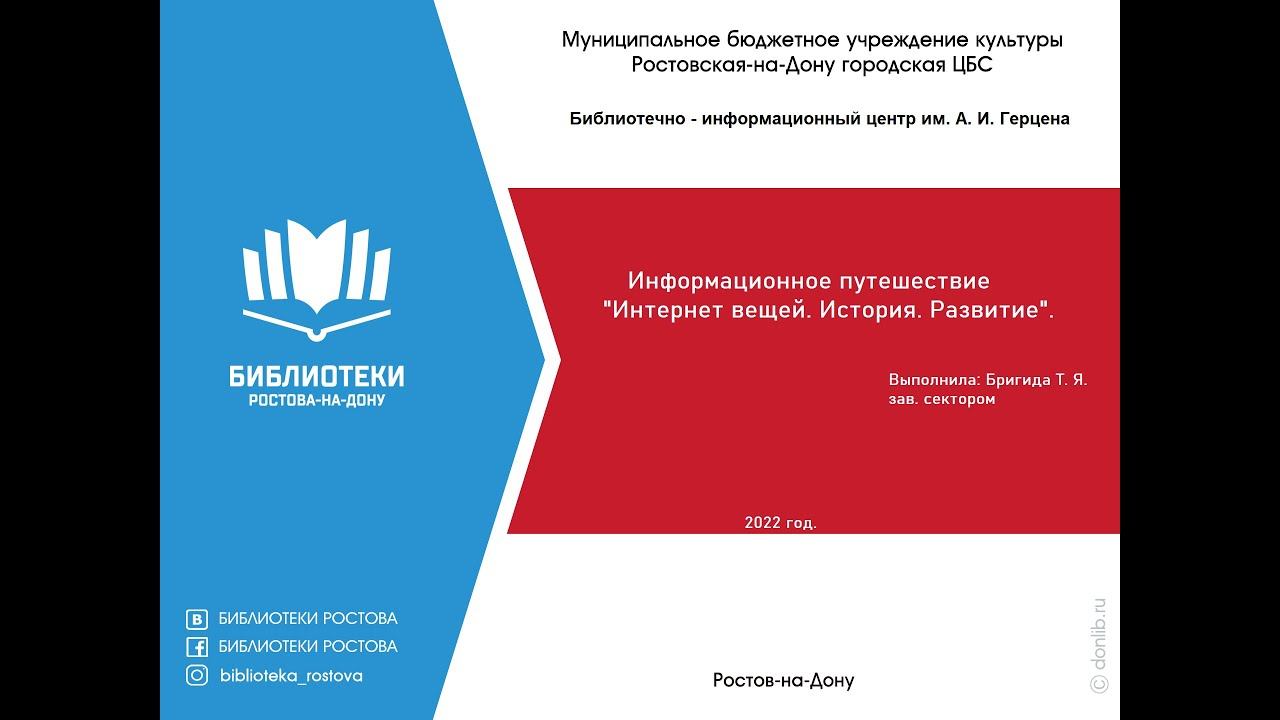 БИБЛИОТЕКИ
РОСТОВА-НА-ДОНУ

БИБЛИОТЕКИ РОСТОВА
БИБЛИОТЕКИ РОСТОВА
biblioteka_rostova

Муниципальное бюджетное учреждение культуры
Ростовская-на-Дону городская ЦБС

Библиотечно - информационный центр им. А. И. Герцена

Информационное путешествие
"Интернет вещей. История. Развитие".

Выполнила: Бригида Т. Я.
зав. сектором

2022 год.

Ростов-на-Дону

© donlib.ru